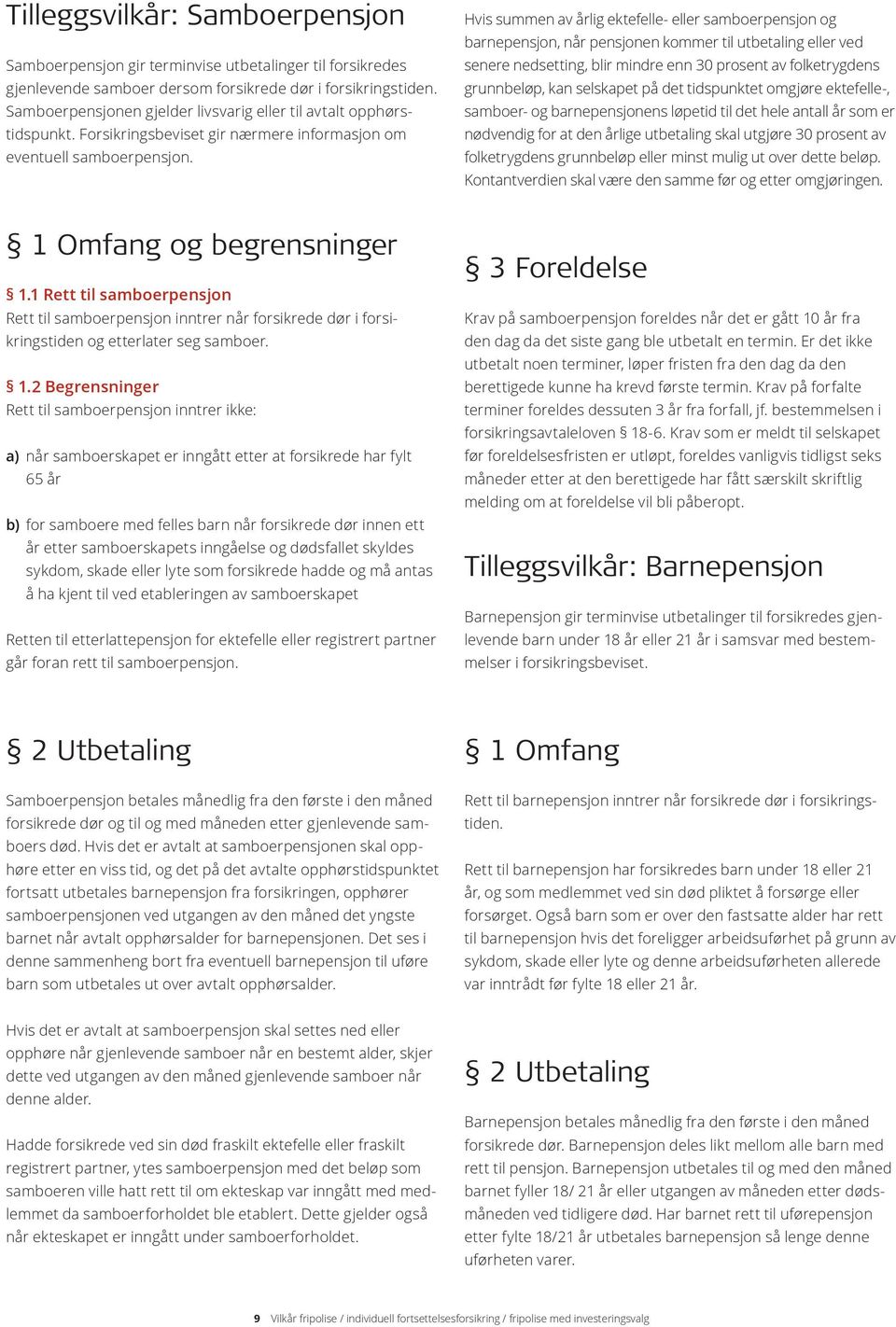 Tilleggsvilkår: Samboerpensjon

Samboerpensjon gir terminvise utbetalinger til forsikredes gjenlevende samboer dersom forsikrede dør i forsikringstiden. Samboerpensjonen gjelder livsvarig eller til avtalt opphørstidspunkt. Forsikringsbeviset gir nærmere informasjon om eventuell samboerpensjon.

§ 1 Omfang og begrensninger

§ 1.1 Rett til samboerpensjon
Rett til samboerpensjon inntrer når forsikrede dør i forsikringstiden og etterlater seg samboer.

§ 1.2 Begrensninger
Rett til samboerpensjon inntrer ikke:

a) når samboerskapet er inngått etter at forsikrede har fylt 65 år

b) for samboere med felles barn når forsikrede dør innen ett år etter samboerskapets inngåelse og dødsfallet skyldes sykdom, skade eller lyte som forsikrede hadde og må antas å ha kjent til ved etableringen av samboerskapet

Retten til etterlattepensjon for ektefelle eller registrert partner går foran rett til samboerpensjon.

§ 2 Utbetaling

Samboerpensjon betales månedlig fra den første i den måned forsikrede dør og til og med måneden etter gjenlevende samboers død. Hvis det er avtalt at samboerpensjonen skal opphøre etter en viss tid, og det på det avtalte opphørstidspunktet fortsatt utbetales barnepensjon fra forsikringen, opphører samboerpensjonen ved utgangen av den måned det yngste barnet når avtalt opphørsalder for barnepensjonen. Det ses i denne sammenheng bort fra eventuell barnepensjon til uføre barn som utbetales ut over avtalt opphørsalder.

Hvis det er avtalt at samboerpensjon skal settes ned eller opphøre når gjenlevende samboer når en bestemt alder, skjer dette ved utgangen av den måned gjenlevende samboer når denne alder.

Hadde forsikrede ved sin død fraskilt ektefelle eller fraskilt registrert partner, ytes samboerpensjon med det beløp som samboeren ville hatt rett til om ekteskap var inngått med medlemmet da samboerforholdet ble etablert. Dette gjelder også når ekteskapet er inngått under samboerforholdet.

Hvis summen av årlig ektefelle- eller samboerpensjon og barnepensjon, når pensjonen kommer til utbetaling eller ved senere nedsetting, blir mindre enn 30 prosent av folketrygdens grunnbeløp, kan selskapet på det tidspunktet omgjøre ektefelle-, samboer- og barnepensjonens løpetid til det hele antall år som er nødvendig for at den årlige utbetaling skal utgjøre 30 prosent av folketrygdens grunnbeløp eller minst mulig ut over dette beløp. Kontantverdien skal være den samme før og etter omgjøringen.

§ 3 Foreldelse

Krav på samboerpensjon foreldes når det er gått 10 år fra den dag da det siste gang ble utbetalt en termin. Er det ikke utbetalt noen terminer, løper fristen fra den dag da den berettigede kunne ha krevd første termin. Krav på forfalte terminer foreldes dessuten 3 år fra forfall, jf. bestemmelsen i forsikringsavtaleloven § 18-6. Krav som er meldt til selskapet før foreldelsesfristen er utløpt, foreldes vanligvis tidligst seks måneder etter at den berettigede har fått særskilt skriftlig melding om at foreldelse vil bli påberopt.

Tilleggsvilkår: Barnepensjon

Barnepensjon gir terminvise utbetalinger til forsikredes gjenlevende barn under 18 år eller 21 år i samsvar med bestemmelser i forsikringsbeviset.

§ 1 Omfang

Rett til barnepensjon inntrer når forsikrede dør i forsikringstiden.

Rett til barnepensjon har forsikredes barn under 18 eller 21 år, og som medlemmet ved sin død pliktet å forsørge eller forsørget. Også barn som er over den fastsatte alder har rett til barnepensjon hvis det foreligger arbeidsuførhet på grunn av sykdom, skade eller lyte og denne arbeidsuførheten allerede var inntrådt før fylte 18 eller 21 år.

§ 2 Utbetaling

Barnepensjon betales månedlig fra den første i den måned forsikrede dør. Barnepensjon deles likt mellom alle barn med rett til pensjon. Barnepensjon utbetales til og med den måned barnet fyller 18/ 21 år eller utgangen av måneden etter dødsmåneden ved tidligere død. Har barnet rett til uførepensjon etter fylte 18/21 år utbetales barnepensjon så lenge denne uførheten varer.

9 Vilkår fripolise / individuell fortsettelsesforsikring / fripolise med investeringsvalg